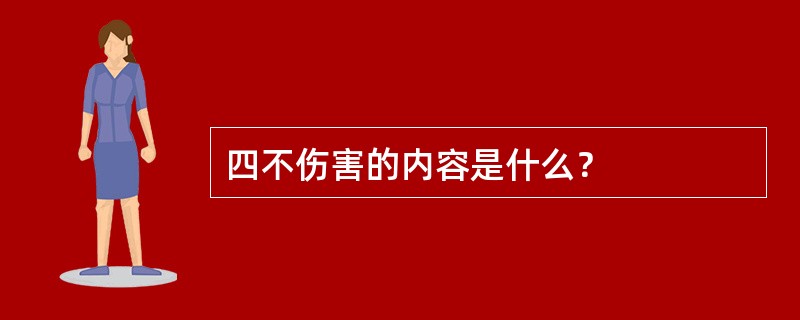 四不伤害的内容是什么？